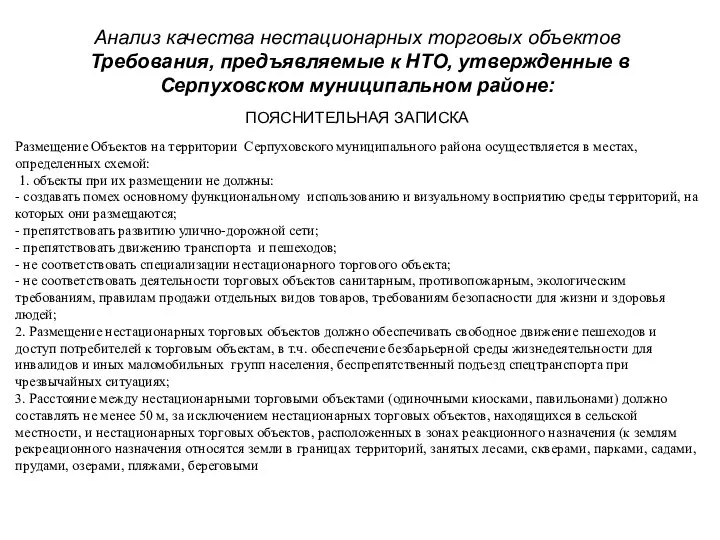 Анализ качества нестационарных торговых объектов
Требования, предъявляемые к НТО, утвержденные в Серпуховском муниципальном районе:

ПОЯСНИТЕЛЬНАЯ ЗАПИСКА

Размещение Объектов на территории Серпуховского муниципального района осуществляется в местах, определенных схемой:
1. объекты при их размещении не должны:
- создавать помех основному функциональному использованию и визуальному восприятию среды территорий, на которых они размещаются;
- препятствовать развитию улично-дорожной сети;
- препятствовать движению транспорта и пешеходов;
- не соответствовать специализации нестационарного торгового объекта;
- не соответствовать деятельности торговых объектов санитарным, противопожарным, экологическим требованиям, правилам продажи отдельных видов товаров, требованиям безопасности для жизни и здоровья людей;
2. Размещение нестационарных торговых объектов должно обеспечивать свободное движение пешеходов и доступ потребителей к торговым объектам, в т.ч. обеспечение безбарьерной среды жизнедеятельности для инвалидов и иных маломобильных групп населения, беспрепятственный подъезд спецтранспорта при чрезвычайных ситуациях;
3. Расстояние между нестационарными торговыми объектами (одиночными киосками, павильонами) должно составлять не менее 50 м, за исключением нестационарных торговых объектов, находящихся в сельской местности, и нестационарных торговых объектов, расположенных в зонах реакционного назначения (к землям рекреационного назначения относятся земли в границах территорий, занятых лесами, скверами, парками, садами, прудами, озерами, пляжами, береговыми